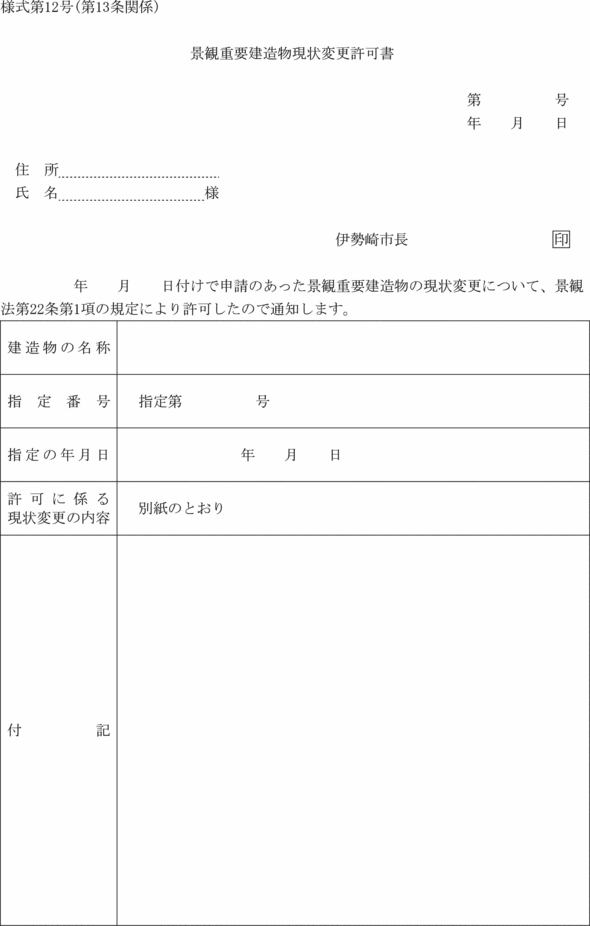 様式第12号(第13条関係)

景観重要建造物現状変更許可書

第　　　号
年　月　日

住　所

氏　名　　　　　　様

伊勢崎市長　　　　印

年　月　日付けで申請のあった景観重要建造物の現状変更について、景観法第22条第1項の規定により許可したので通知します。

| 建造物の名称 | |
|---|---|
| 指定番号 | 指定第　　　号 |
| 指定の年月日 | 年　月　日 |
| 許可に係る現状変更の内容 | 別紙のとおり |
| 付記 | |